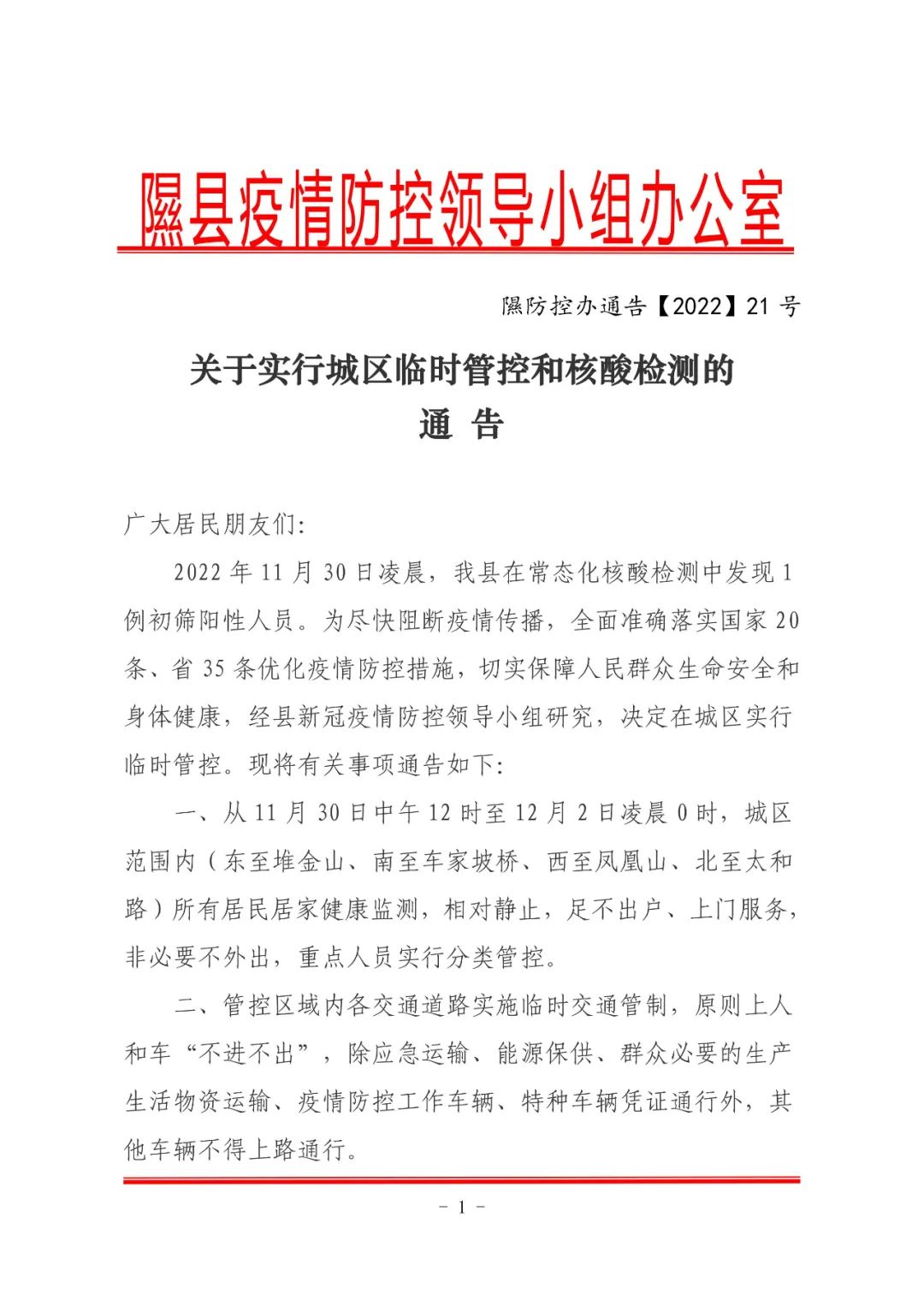 隰县疫情防控领导小组办公室

隰防控办通告【2022】21 号

关于实行城区临时管控和核酸检测的
通 告

广大居民朋友们:

2022 年 11 月 30 日凌晨，我县在常态化核酸检测中发现 1 例初筛阳性人员。为尽快阻断疫情传播，全面准确落实国家 20 条、省 35 条优化疫情防控措施，切实保障人民群众生命安全和身体健康，经县新冠疫情防控领导小组研究，决定在城区实行临时管控。现将有关事项通告如下:

一、从 11 月 30 日中午 12 时至 12 月 2 日凌晨 0 时，城区范围内（东至堆金山、南至车家坡桥、西至凤凰山、北至太和路）所有居民居家健康监测，相对静止，足不出户、上门服务，非必要不外出，重点人员实行分类管控。

二、管控区域内各交通道路实施临时交通管制，原则上人和车“不进不出”，除应急运输、能源保供、群众必要的生产生活物资运输、疫情防控工作车辆、特种车辆凭证通行外，其他车辆不得上路通行。

- 1 -